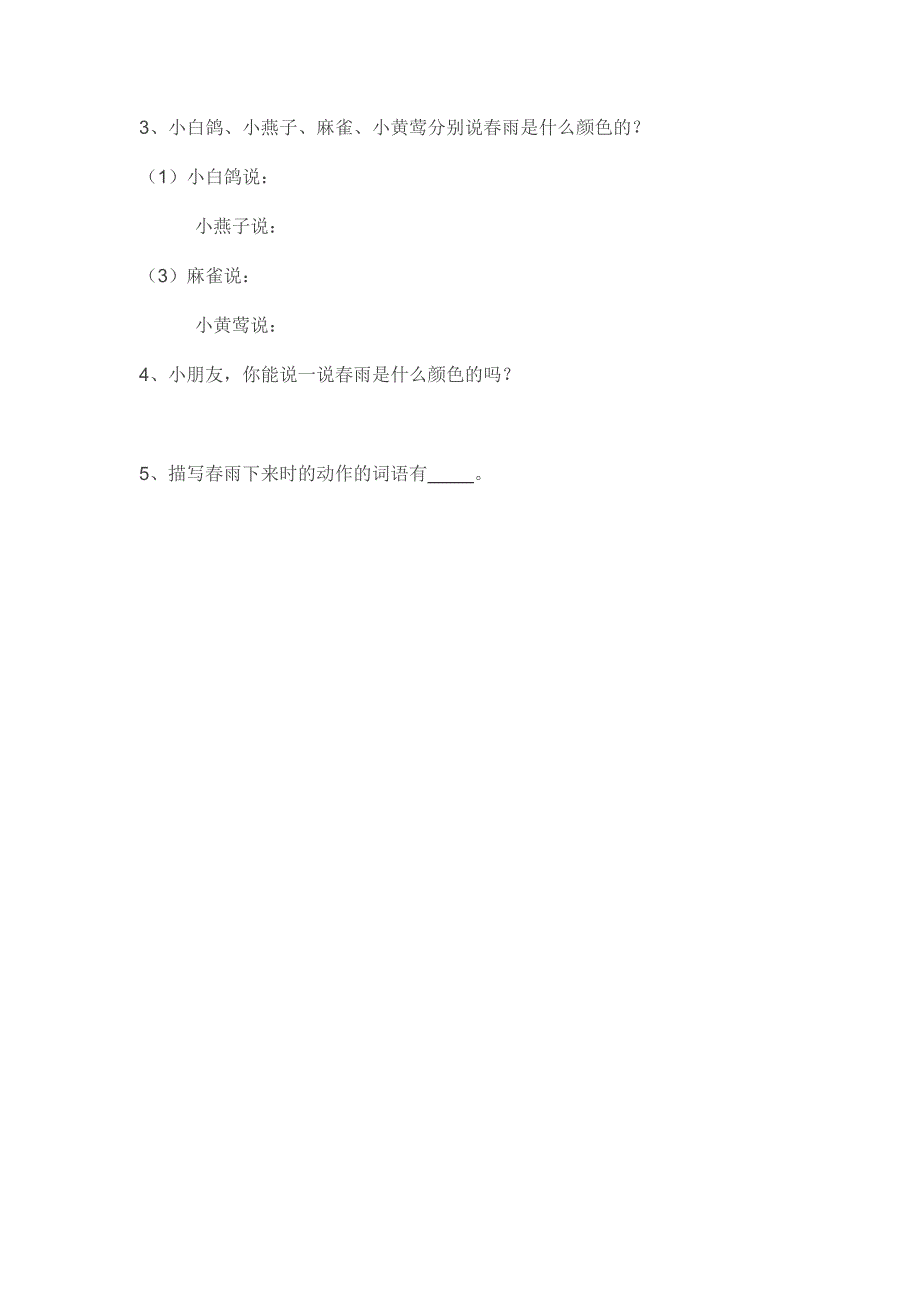 3、小白鸽、小燕子、麻雀、小黄莺分别说春雨是什么颜色的？

（1）小白鸽说：

小燕子说：

（3）麻雀说：

小黄莺说：

4、小朋友，你能说一说春雨是什么颜色的吗？

5、描写春雨下来时的动作的词语有_____。